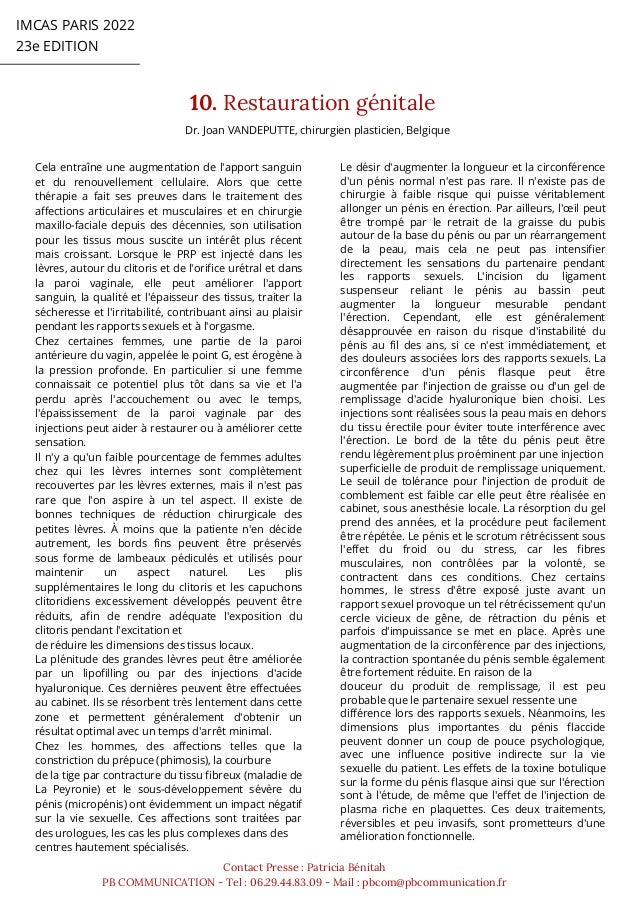 IMCAS PARIS 2022
23e EDITION

10. Restauration génitale

Dr. Joan VANDEPUTTE, chirurgien plasticien, Belgique

Cela entraîne une augmentation de l'apport sanguin et du renouvellement cellulaire. Alors que cette thérapie a fait ses preuves dans le traitement des affections articulaires et musculaires et en chirurgie maxillo-faciale depuis des décennies, son utilisation pour les tissus mous suscite un intérêt plus récent mais croissant. Lorsque le PRP est injecté dans les lèvres, autour du clitoris et de l'orifice urétral et dans la paroi vaginale, elle peut améliorer l'apport sanguin, la qualité et l'épaisseur des tissus, traiter la sécheresse et l'irritabilité, contribuant ainsi au plaisir pendant les rapports sexuels et à l'orgasme.
Chez certaines femmes, une partie de la paroi antérieure du vagin, appelée le point G, est érogène à la pression profonde. En particulier si une femme connaissait ce potentiel plus tôt dans sa vie et l'a perdu après l'accouchement ou avec le temps, l'épaississement de la paroi vaginale par des injections peut aider à restaurer ou à améliorer cette sensation.
Il n'y a qu'un faible pourcentage de femmes adultes chez qui les lèvres internes sont complètement recouvertes par les lèvres externes, mais il n'est pas rare que l'on aspire à un tel aspect. Il existe de bonnes techniques de réduction chirurgicale des petites lèvres. À moins que la patiente n'en décide autrement, les bords fins peuvent être préservés sous forme de lambeaux pédiculés et utilisés pour maintenir un aspect naturel. Les plis supplémentaires le long du clitoris et les capuchons clitoridiens excessivement développés peuvent être réduits, afin de rendre adéquate l'exposition du clitoris pendant l'excitation et
de réduire les dimensions des tissus locaux.
La plénitude des grandes lèvres peut être améliorée par un lipofilling ou par des injections d'acide hyaluronique. Ces dernières peuvent être effectuées au cabinet. Ils se résorbent très lentement dans cette zone et permettent généralement d'obtenir un résultat optimal avec un temps d'arrêt minimal.
Chez les hommes, des affections telles que la constriction du prépuce (phimosis), la courbure
de la tige par contracture du tissu fibreux (maladie de La Peyronie) et le sous-développement sévère du pénis (micropénis) ont évidemment un impact négatif sur la vie sexuelle. Ces affections sont traitées par des urologues, les cas les plus complexes dans des centres hautement spécialisés.

Le désir d'augmenter la longueur et la circonférence d'un pénis normal n'est pas rare. Il n'existe pas de chirurgie à faible risque qui puisse véritablement allonger un pénis en érection. Par ailleurs, l'œil peut être trompé par le retrait de la graisse du pubis autour de la base du pénis ou par un réarrangement de la peau, mais cela ne peut pas intensifier directement les sensations du partenaire pendant les rapports sexuels. L'incision du ligament suspenseur reliant le pénis au bassin peut augmenter la longueur mesurable pendant l'érection. Cependant, elle est généralement désapprouvée en raison du risque d'instabilité du pénis au fil des ans, si ce n'est immédiatement, et des douleurs associées lors des rapports sexuels. La circonférence d'un pénis flasque peut être augmentée par l'injection de graisse ou d'un gel de remplissage d'acide hyaluronique bien choisi. Les injections sont réalisées sous la peau mais en dehors du tissu érectile pour éviter toute interférence avec l'érection. Le bord de la tête du pénis peut être rendu légèrement plus proéminent par une injection superficielle de produit de remplissage uniquement. Le seuil de tolérance pour l'injection de produit de comblement est faible car elle peut être réalisée en cabinet, sous anesthésie locale. La résorption du gel prend des années, et la procédure peut facilement être répétée. Le pénis et le scrotum rétrécissent sous l'effet du froid ou du stress, car les fibres musculaires, non contrôlées par la volonté, se contractent dans ces conditions. Chez certains hommes, le stress d'être exposé juste avant un rapport sexuel provoque un tel rétrécissement qu'un cercle vicieux de gêne, de rétraction du pénis et parfois d'impuissance se met en place. Après une augmentation de la circonférence par des injections, la contraction spontanée du pénis semble également être fortement réduite. En raison de la
douceur du produit de remplissage, il est peu probable que le partenaire sexuel ressente une différence lors des rapports sexuels. Néanmoins, les dimensions plus importantes du pénis flaccide peuvent donner un coup de pouce psychologique, avec une influence positive indirecte sur la vie sexuelle du patient. Les effets de la toxine botulique sur la forme du pénis flasque ainsi que sur l'érection sont à l'étude, de même que l'effet de l'injection de plasma riche en plaquettes. Ces deux traitements, réversibles et peu invasifs, sont prometteurs d'une amélioration fonctionnelle.

Contact Presse : Patricia Bénitah
PB COMMUNICATION - Tel : 06.29.44.83.09 - Mail : pbcom@pbcommunication.fr